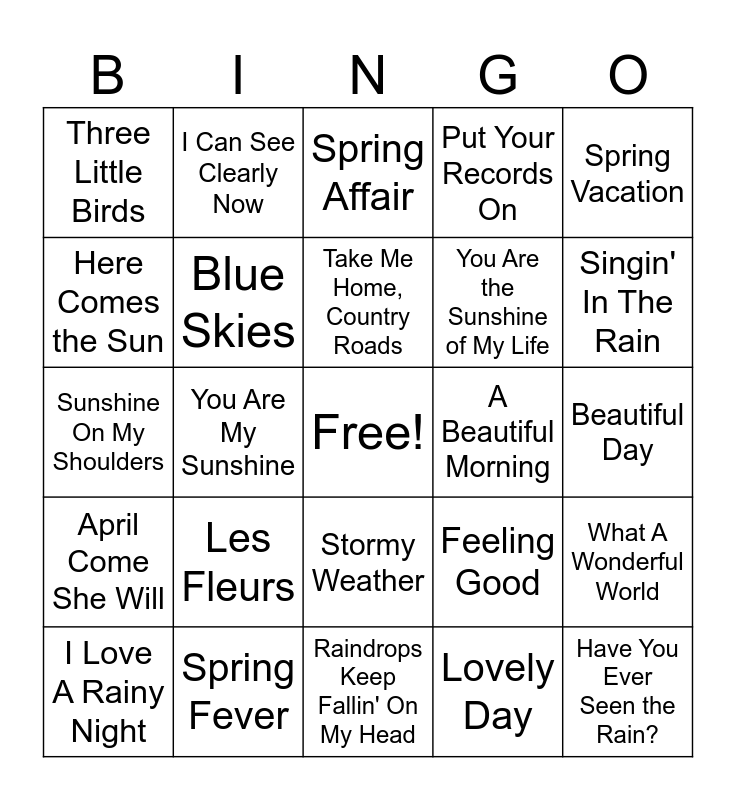 | B | I | N | G | O |
|---|---|---|---|---|
| Three Little Birds | I Can See Clearly Now | Spring Affair | Put Your Records On | Spring Vacation |
| Here Comes the Sun | Blue Skies | Take Me Home, Country Roads | You Are the Sunshine of My Life | Singin' In The Rain |
| Sunshine On My Shoulders | You Are My Sunshine | Free! | A Beautiful Morning | Beautiful Day |
| April Come She Will | Les Fleurs | Stormy Weather | Feeling Good | What A Wonderful World |
| I Love A Rainy Night | Spring Fever | Raindrops Keep Fallin' On My Head | Lovely Day | Have You Ever Seen the Rain? |